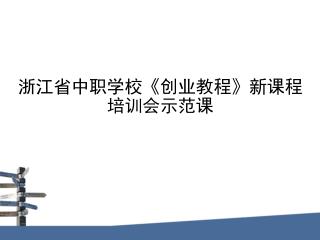 浙江省中职学校《创业教程》新课程培训会示范课